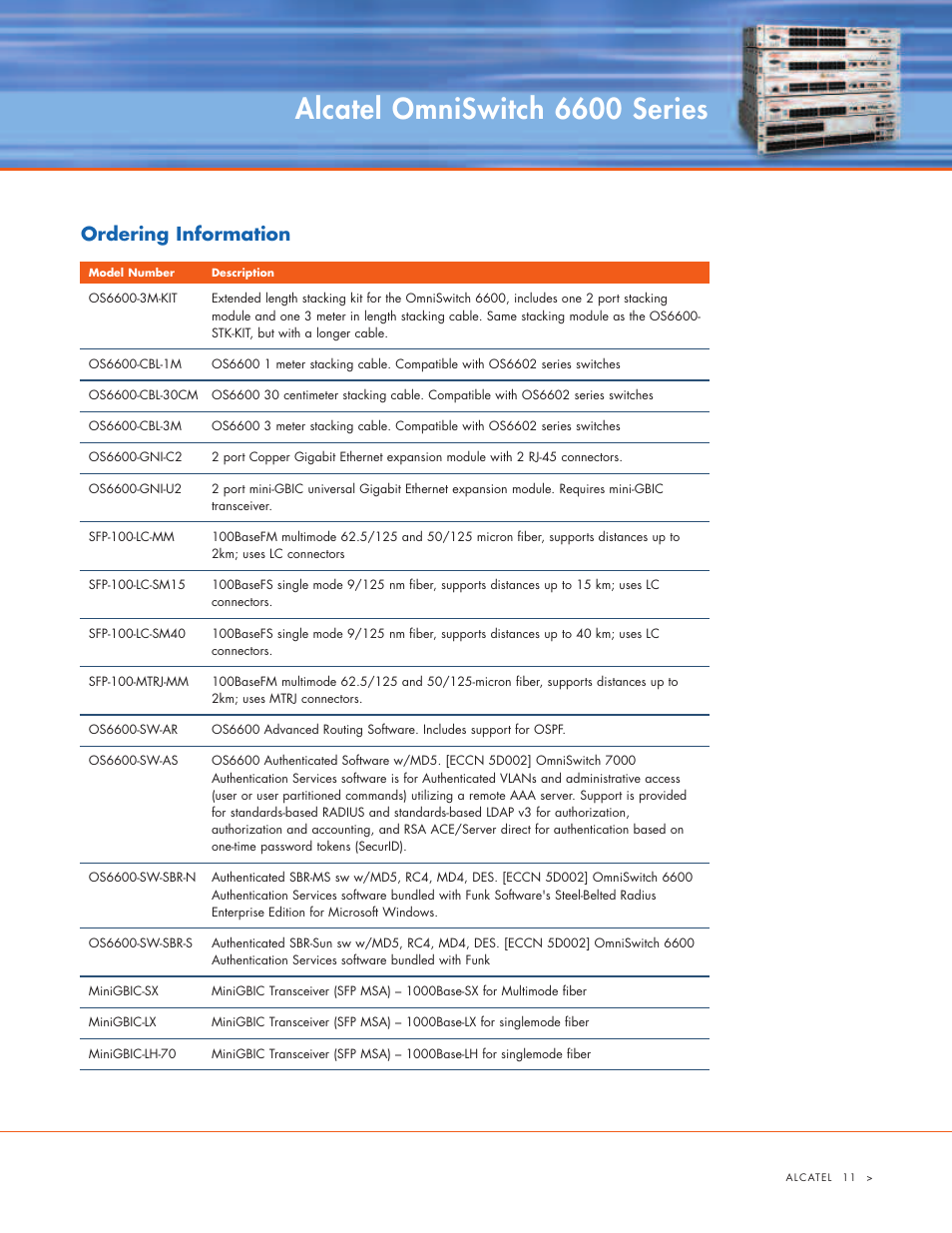 Alcatel OmniSwitch 6600 Series

Ordering Information

| Model Number | Description |
|---|---|
| OS6600-3M-KIT | Extended length stacking kit for the OmniSwitch 6600, includes one 2 port stacking module and one 3 meter in length stacking cable. Same stacking module as the OS6600-STK-KIT, but with a longer cable. |
| OS6600-CBL-1M | OS6600 1 meter stacking cable. Compatible with OS6602 series switches |
| OS6600-CBL-30CM | OS6600 30 centimeter stacking cable. Compatible with OS6602 series switches |
| OS6600-CBL-3M | OS6600 3 meter stacking cable. Compatible with OS6602 series switches |
| OS6600-GNI-C2 | 2 port Copper Gigabit Ethernet expansion module with 2 RJ-45 connectors. |
| OS6600-GNI-U2 | 2 port mini-GBIC universal Gigabit Ethernet expansion module. Requires mini-GBIC transceiver. |
| SFP-100-LC-MM | 100BaseFM multimode 62.5/125 and 50/125 micron fiber, supports distances up to 2km; uses LC connectors |
| SFP-100-LC-SM15 | 100BaseFS single mode 9/125 nm fiber, supports distances up to 15 km; uses LC connectors. |
| SFP-100-LC-SM40 | 100BaseFS single mode 9/125 nm fiber, supports distances up to 40 km; uses LC connectors. |
| SFP-100-MTRJ-MM | 100BaseFM multimode 62.5/125 and 50/125-micron fiber, supports distances up to 2km; uses MTRJ connectors. |
| OS6600-SW-AR | OS6600 Advanced Routing Software. Includes support for OSPF. |
| OS6600-SW-AS | OS6600 Authenticated Software w/MD5. [ECCN 5D002] OmniSwitch 7000 Authentication Services software is for Authenticated VLANs and administrative access (user or user partitioned commands) utilizing a remote AAA server. Support is provided for standards-based RADIUS and standards-based LDAP v3 for authorization, authorization and accounting, and RSA ACE/Server direct for authentication based on one-time password tokens (SecurID). |
| OS6600-SW-SBR-N | Authenticated SBR-MS sw w/MD5, RC4, MD4, DES. [ECCN 5D002] OmniSwitch 6600 Authentication Services software bundled with Funk Software's Steel-Belted Radius Enterprise Edition for Microsoft Windows. |
| OS6600-SW-SBR-S | Authenticated SBR-Sun sw w/MD5, RC4, MD4, DES. [ECCN 5D002] OmniSwitch 6600 Authentication Services software bundled with Funk |
| MiniGBIC-SX | MiniGBIC Transceiver (SFP MSA) – 1000Base-SX for Multimode fiber |
| MiniGBIC-LX | MiniGBIC Transceiver (SFP MSA) – 1000Base-LX for singlemode fiber |
| MiniGBIC-LH-70 | MiniGBIC Transceiver (SFP MSA) – 1000Base-LH for singlemode fiber |

ALCATEL 11 >